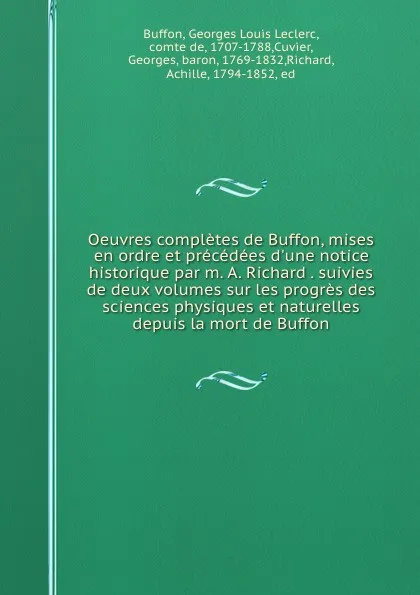 Buffon, Georges Louis Leclerc, comte de, 1707-1788,Cuvier, Georges, baron, 1769-1832,Richard, Achille, 1794-1852, ed

Oeuvres complètes de Buffon, mises en ordre et précédées d'une notice historique par m. A. Richard . suivies de deux volumes sur les progrès des sciences physiques et naturelles depuis la mort de Buffon